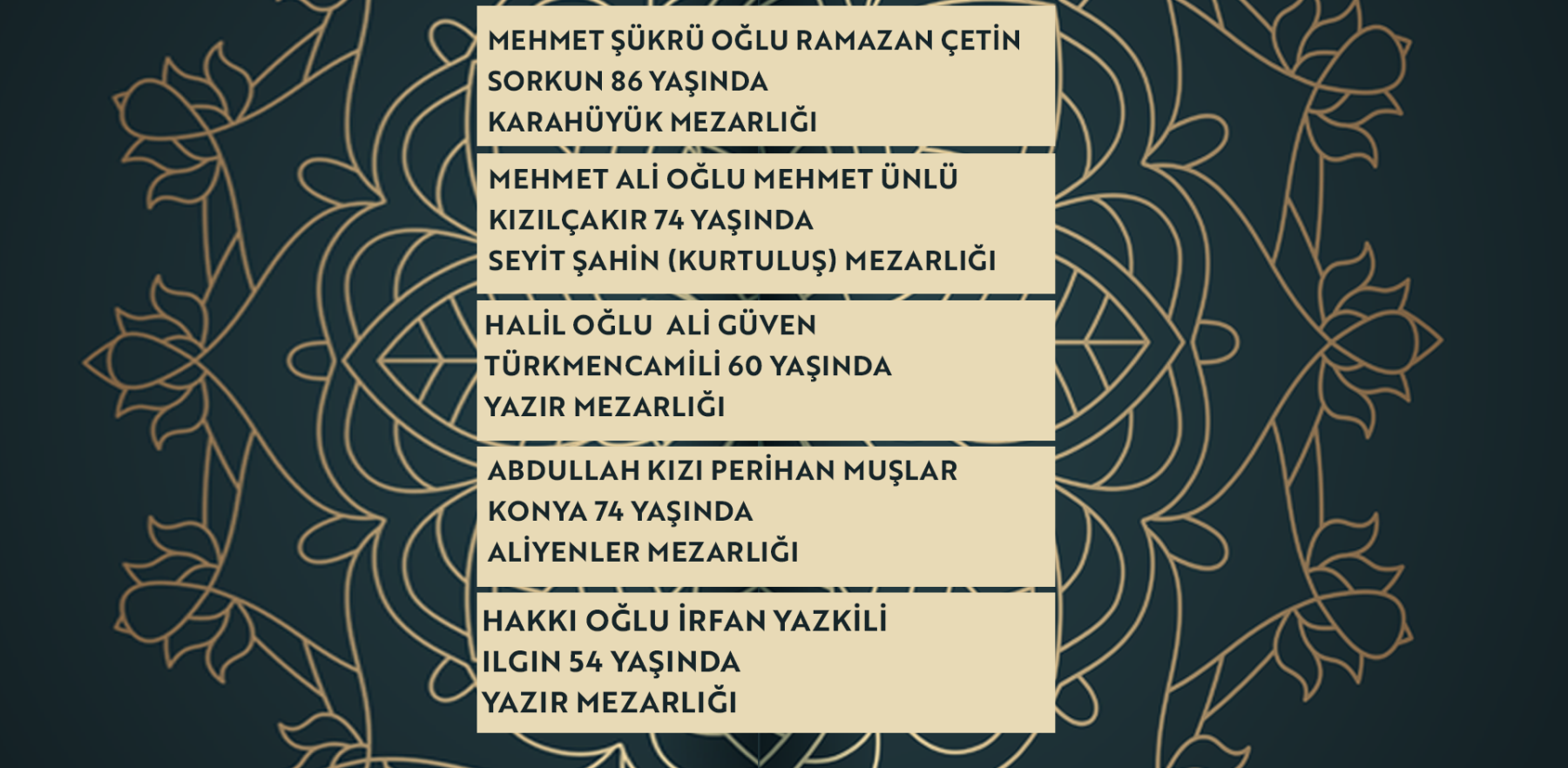 MEHMET ŞÜKRÜ OĞLU RAMAZAN ÇETİN
SORKUN 86 YAŞINDA
KARAHÜYÜK MEZARLIĞI

MEHMET ALİ OĞLU MEHMET ÜNLÜ
KIZILÇAKIR 74 YAŞINDA
SEYİT ŞAHİN (KURTULUŞ) MEZARLIĞI

HALİL OĞLU ALİ GÜVEN
TÜRKMENCAMİLİ 60 YAŞINDA
YAZIR MEZARLIĞI

ABDULLAH KIZI PERİHAN MUŞLAR
KONYA 74 YAŞINDA
ALİYENLER MEZARLIĞI

HAKKI OĞLU İRFAN YAZKİLİ
ILGIN 54 YAŞINDA
YAZIR MEZARLIĞI